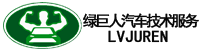 绿巨人汽车技术服务
LVJUREN